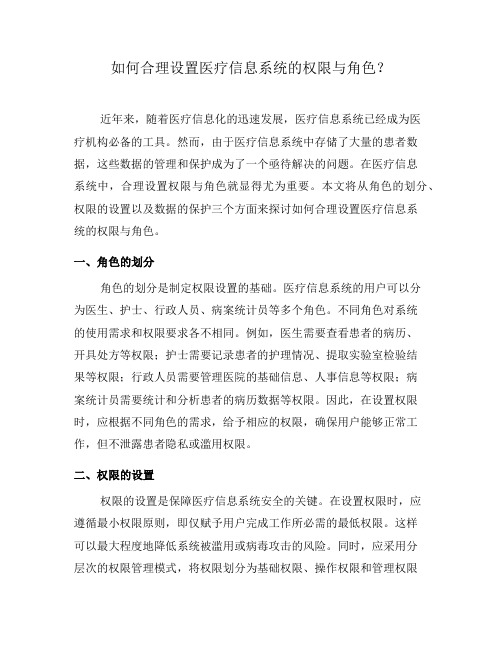 如何合理设置医疗信息系统的权限与角色？

近年来，随着医疗信息化的迅速发展，医疗信息系统已经成为医疗机构必备的工具。然而，由于医疗信息系统中存储了大量的患者数据，这些数据的管理和保护成为了一个亟待解决的问题。在医疗信息系统中，合理设置权限与角色就显得尤为重要。本文将从角色的划分、权限的设置以及数据的保护三个方面来探讨如何合理设置医疗信息系统的权限与角色。

一、角色的划分

角色的划分是制定权限设置的基础。医疗信息系统的用户可以分为医生、护士、行政人员、病案统计员等多个角色。不同角色对系统的使用需求和权限要求各不相同。例如，医生需要查看患者的病历、开具处方等权限；护士需要记录患者的护理情况、提取实验室检验结果等权限；行政人员需要管理医院的基础信息、人事信息等权限；病案统计员需要统计和分析患者的病历数据等权限。因此，在设置权限时，应根据不同角色的需求，给予相应的权限，确保用户能够正常工作，但不泄露患者隐私或滥用权限。

二、权限的设置

权限的设置是保障医疗信息系统安全的关键。在设置权限时，应遵循最小权限原则，即仅赋予用户完成工作所必需的最低权限。这样可以最大程度地降低系统被滥用或病毒攻击的风险。同时，应采用分层次的权限管理模式，将权限划分为基础权限、操作权限和管理权限